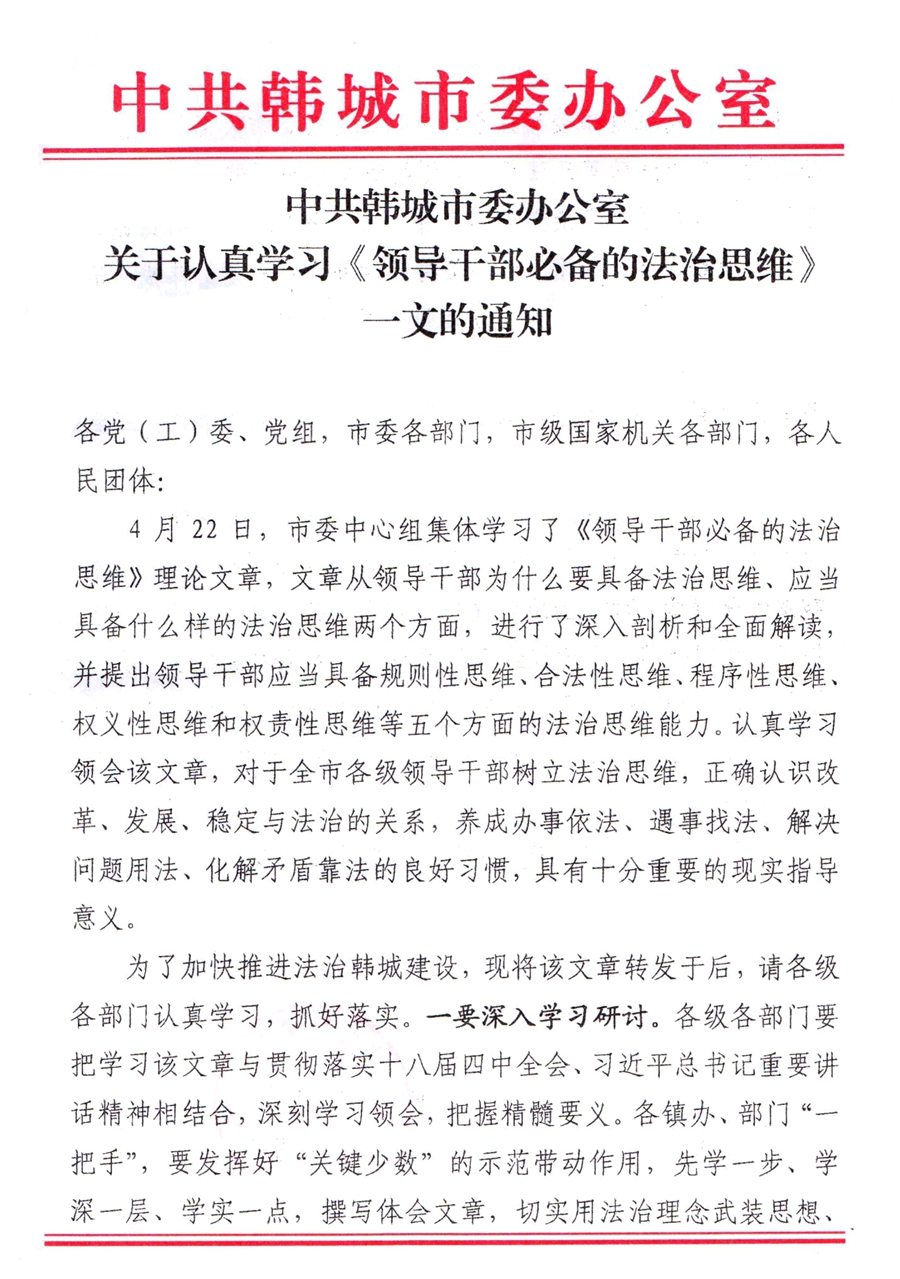 中共韩城市委办公室

中共韩城市委办公室
关于认真学习《领导干部必备的法治思维》
一文的通知

各党（工）委、党组，市委各部门，市级国家机关各部门，各人民团体：

4月22日，市委中心组集体学习了《领导干部必备的法治思维》理论文章，文章从领导干部为什么要具备法治思维、应当具备什么样的法治思维两个方面，进行了深入剖析和全面解读，并提出领导干部应当具备规则性思维、合法性思维、程序性思维、权义性思维和权责性思维等五个方面的法治思维能力。认真学习领会该文章，对于全市各级领导干部树立法治思维，正确认识改革、发展、稳定与法治的关系，养成办事依法、遇事找法、解决问题用法、化解矛盾靠法的良好习惯，具有十分重要的现实指导意义。

为了加快推进法治韩城建设，现将该文章转发于后，请各级各部门认真学习，抓好落实。一要深入学习研讨。各级各部门要把学习该文章与贯彻落实十八届四中全会、习近平总书记重要讲话精神相结合，深刻学习领会，把握精髓要义。各镇办、部门“一把手”，要发挥好“关键少数”的示范带动作用，先学一步、学深一层、学实一点，撰写体会文章，切实用法治理念武装思想、